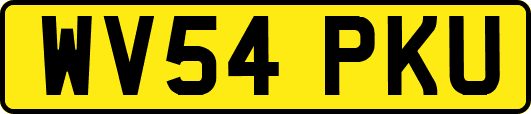 WV54 PKU